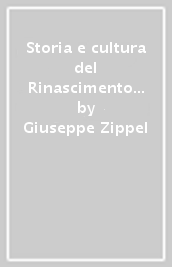 Storia e cultura del Rinascimento… by Giuseppe Zippel